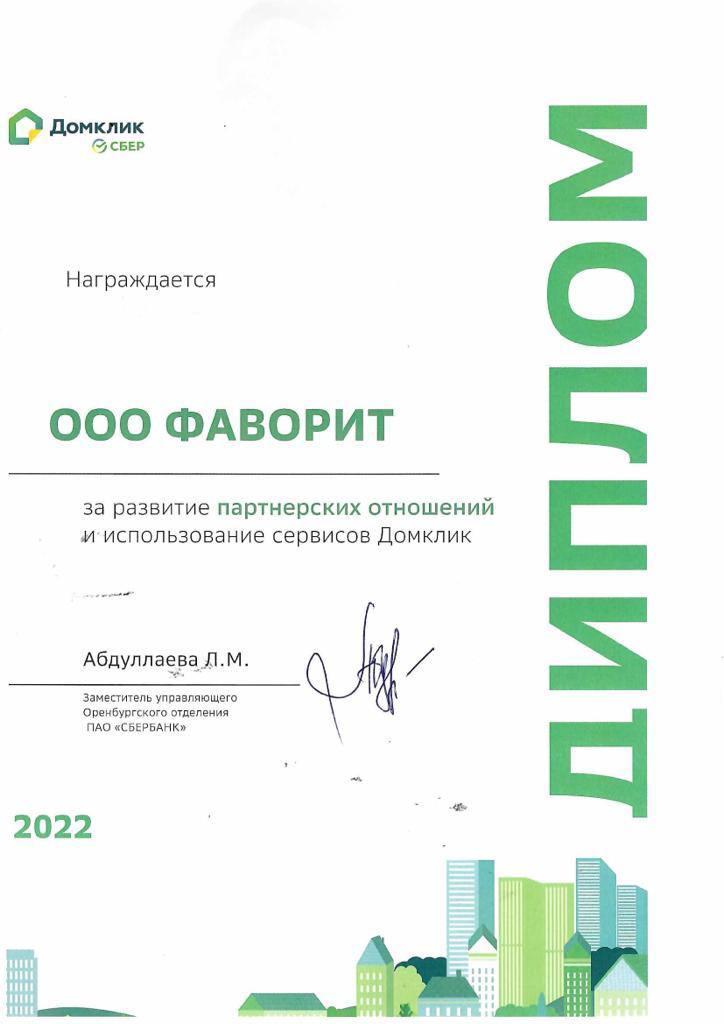 Домклик
СБЕР

ДИПЛОМ

Награждается

ООО ФАВОРИТ

за развитие партнерских отношений и использование сервисов Домклик

Абдуллаева Л.М.

Заместитель управляющего Оренбургского отделения ПАО «СБЕРБАНК»

2022